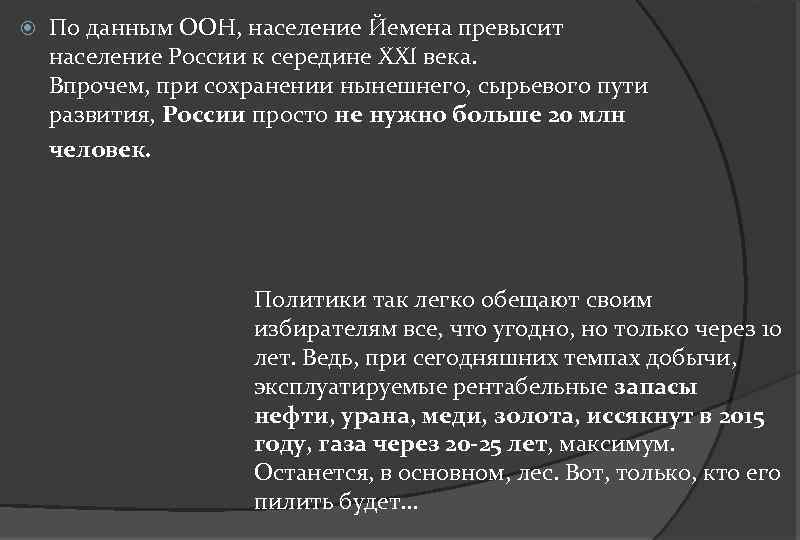 По данным ООН, население Йемена превысит население России к середине XXI века. Впрочем, при сохранении нынешнего, сырьевого пути развития, России просто не нужно больше 20 млн человек.

Политики так легко обещают своим избирателям все, что угодно, но только через 10 лет. Ведь, при сегодняшних темпах добычи, эксплуатируемые рентабельные запасы нефти, урана, меди, золота, иссякнут в 2015 году, газа через 20-25 лет, максимум. Останется, в основном, лес. Вот, только, кто его пилить будет…